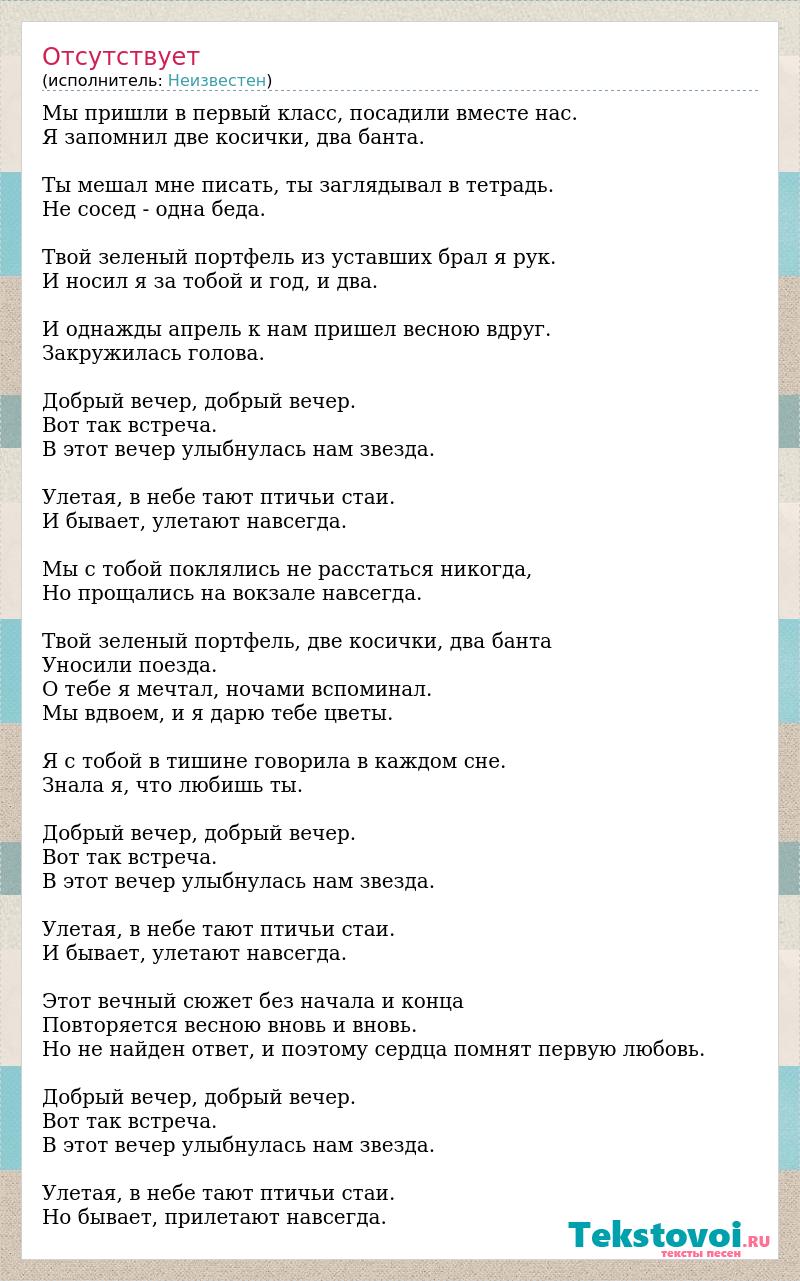 Отсутствует
(исполнитель: Неизвестен)

Мы пришли в первый класс, посадили вместе нас.
Я запомнил две косички, два банта.

Ты мешал мне писать, ты заглядывал в тетрадь.
Не сосед - одна беда.

Твой зеленый портфель из уставших брал я рук.
И носил я за тобой и год, и два.

И однажды апрель к нам пришел весною вдруг.
Закружилась голова.

Добрый вечер, добрый вечер.
Вот так встреча.
В этот вечер улыбнулась нам звезда.

Улетая, в небе тают птичьи стаи.
И бывает, улетают навсегда.

Мы с тобой поклялись не расстаться никогда,
Но прощались на вокзале навсегда.

Твой зеленый портфель, две косички, два банта
Уносили поезда.
О тебе я мечтал, ночами вспоминал.
Мы вдвоем, и я дарю тебе цветы.

Я с тобой в тишине говорила в каждом сне.
Знала я, что любишь ты.

Добрый вечер, добрый вечер.
Вот так встреча.
В этот вечер улыбнулась нам звезда.

Улетая, в небе тают птичьи стаи.
И бывает, улетают навсегда.

Этот вечный сюжет без начала и конца
Повторяется весною вновь и вновь.
Но не найден ответ, и поэтому сердца помнят первую любовь.

Добрый вечер, добрый вечер.
Вот так встреча.
В этот вечер улыбнулась нам звезда.

Улетая, в небе тают птичьи стаи.
Но бывает, прилетают навсегда.

Tekstovoi.RU
тексты песен